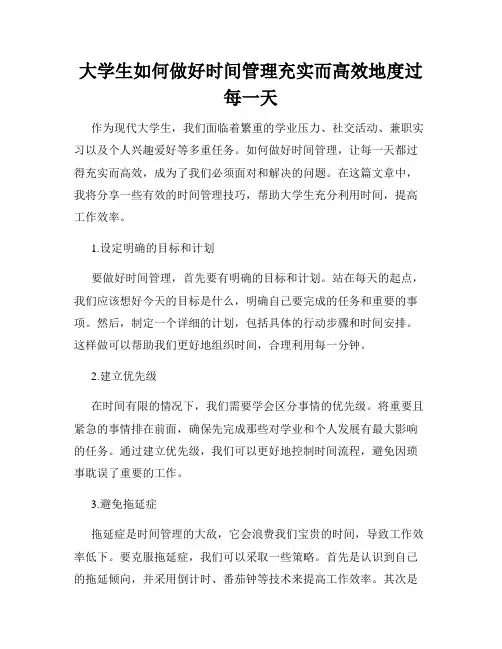 大学生如何做好时间管理充实而高效地度过每一天

作为现代大学生，我们面临着繁重的学业压力、社交活动、兼职实习以及个人兴趣爱好等多重任务。如何做好时间管理，让每一天都过得充实而高效，成为了我们必须面对和解决的问题。在这篇文章中，我将分享一些有效的时间管理技巧，帮助大学生充分利用时间，提高工作效率。

1.设定明确的目标和计划

要做好时间管理，首先要有明确的目标和计划。站在每天的起点，我们应该想好今天的目标是什么，明确自己要完成的任务和重要的事项。然后，制定一个详细的计划，包括具体的行动步骤和时间安排。这样做可以帮助我们更好地组织时间，合理利用每一分钟。

2.建立优先级

在时间有限的情况下，我们需要学会区分事情的优先级。将重要且紧急的事情排在前面，确保先完成那些对学业和个人发展有最大影响的任务。通过建立优先级，我们可以更好地控制时间流程，避免因琐事耽误了重要的工作。

3.避免拖延症

拖延症是时间管理的大敌，它会浪费我们宝贵的时间，导致工作效率低下。要克服拖延症，我们可以采取一些策略。首先是认识到自己的拖延倾向，并采用倒计时、番茄钟等技术来提高工作效率。其次是